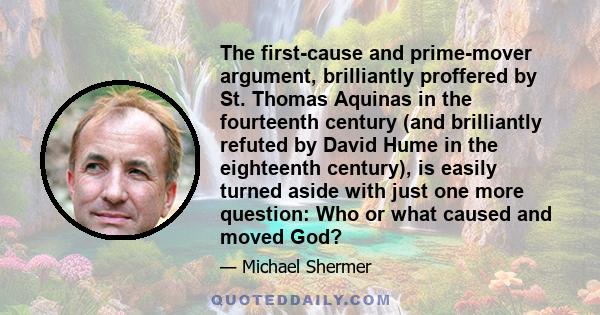 The first-cause and prime-mover argument, brilliantly proffered by St. Thomas Aquinas in the fourteenth century (and brilliantly refuted by David Hume in the eighteenth century), is easily turned aside with just one more question: Who or what caused and moved God?

— Michael Shermer

QUOTEDDAILY.COM